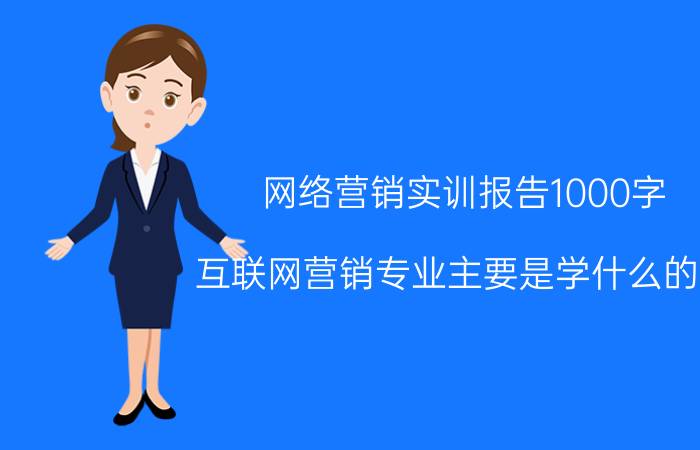 网络营销实训报告1000字

互联网营销专业主要是学什么的